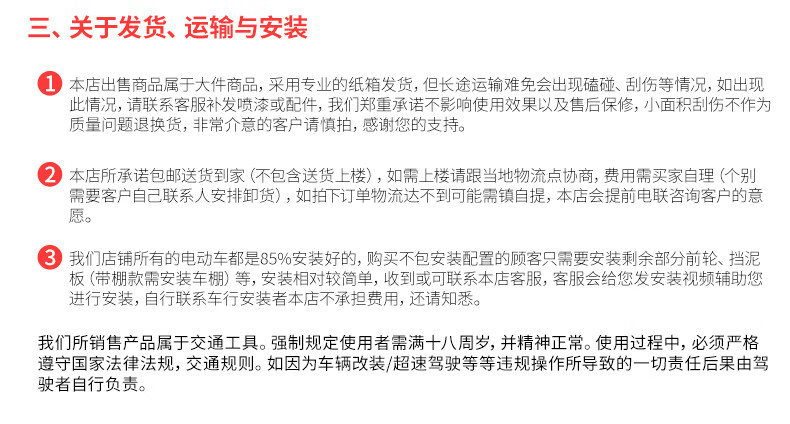 三、关于发货、运输与安装

1 本店出售商品属于大件商品，采用专业的纸箱发货，但长途运输难免会出现磕碰、刮伤等情况，如出现此情况，请联系客服补发喷漆或配件，我们郑重承诺不影响使用效果以及售后保修，小面积刮伤不作为质量问题退换货，非常介意的客户请慎拍，感谢您的支持。

2 本店所承诺包邮送货到家（不包含送货上楼），如需上楼请跟当地物流点协商，费用需买家自理（个别需要客户自己联系人安排卸货），如拍下订单物流达不到可能需镇自提，本店会提前电联咨询客户的意愿。

3 我们店铺所有的电动车都是85%安装好的，购买不包安装配置的顾客只需要安装剩余部分前轮、挡泥板（带棚款需安装车棚）等，安装相对较简单，收到或可联系本店客服，客服会给您发安装视频辅助您进行安装，自行联系车行安装者本店不承担费用，还请知悉。

我们所销售产品属于交通工具。强制规定使用者需满十八周岁，并精神正常。使用过程中，必须严格遵守国家法律法规，交通规则。如因为车辆改装/超速驾驶等等违规操作所导致的一切责任后果由驾驶者自行负责。